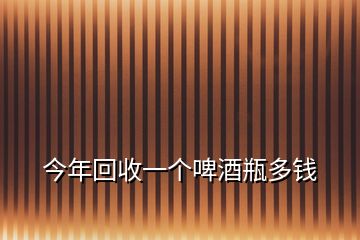 今年回收一个啤酒瓶多钱